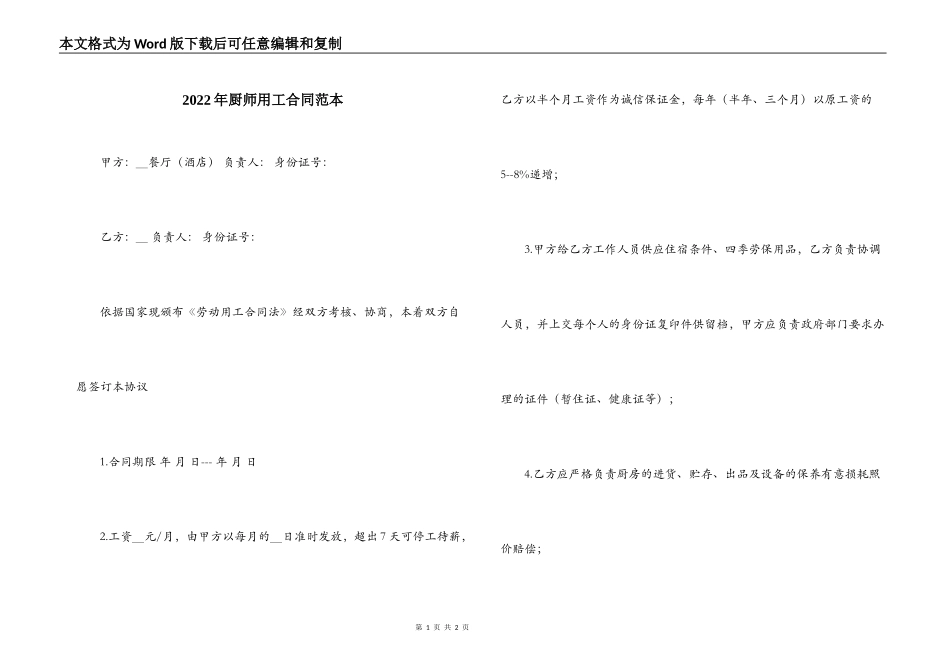 本文格式为Word版下载后可任意编辑和复制

2022年厨师用工合同范本

甲方：__餐厅（酒店） 负责人： 身份证号：

乙方：__ 负责人： 身份证号：

依据国家现颁布《劳动用工合同法》经双方考核、协商，本着双方自愿签订本协议

1.合同期限 年 月 日--- 年 月 日

2.工资__元/月，由甲方以每月的__日准时发放，超出7天可停工待薪，乙方以半个月工资作为诚信保证金，每年（半年、三个月）以原工资的5--8%递增；

3.甲方给乙方工作人员供应住宿条件、四季劳保用品，乙方负责协调人员，并上交每个人的身份证复印件供留档，甲方应负责政府部门要求办理的证件（暂住证、健康证等）；

4.乙方应严格负责厨房的进货、贮存、出品及设备的保养有意损耗照价赔偿；

第 1 页 共 2 页